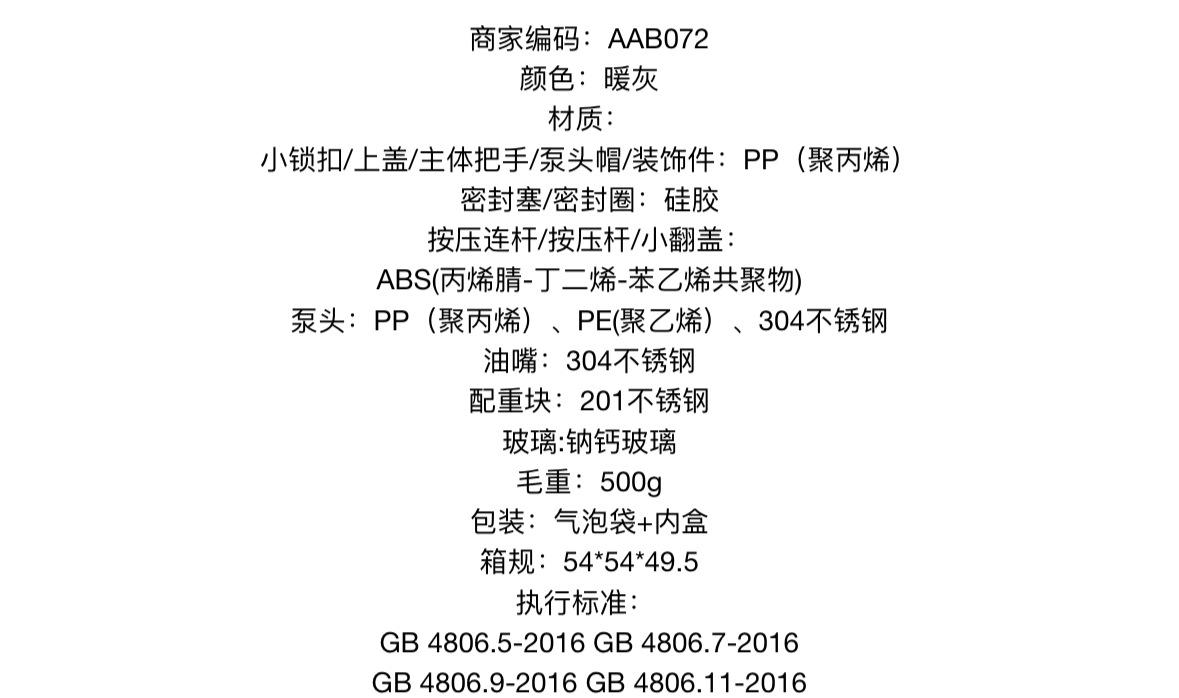 商家编码：AAB072

颜色：暖灰

材质：

小锁扣/上盖/主体把手/泵头帽/装饰件：PP（聚丙烯）

密封塞/密封圈：硅胶

按压连杆/按压杆/小翻盖：

ABS(丙烯腈-丁二烯-苯乙烯共聚物)

泵头：PP（聚丙烯）、PE(聚乙烯）、304不锈钢

油嘴：304不锈钢

配重块：201不锈钢

玻璃:钠钙玻璃

毛重：500g

包装：气泡袋+内盒

箱规：54*54*49.5

执行标准：

GB 4806.5-2016 GB 4806.7-2016

GB 4806.9-2016 GB 4806.11-2016